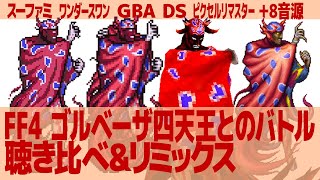 スーファミ　ワンダースワン　GBA　DS　ピクセルリマスター　+8音源

FF4 ゴルベーザ四天王とのバトル
聴き比べ&リミックス